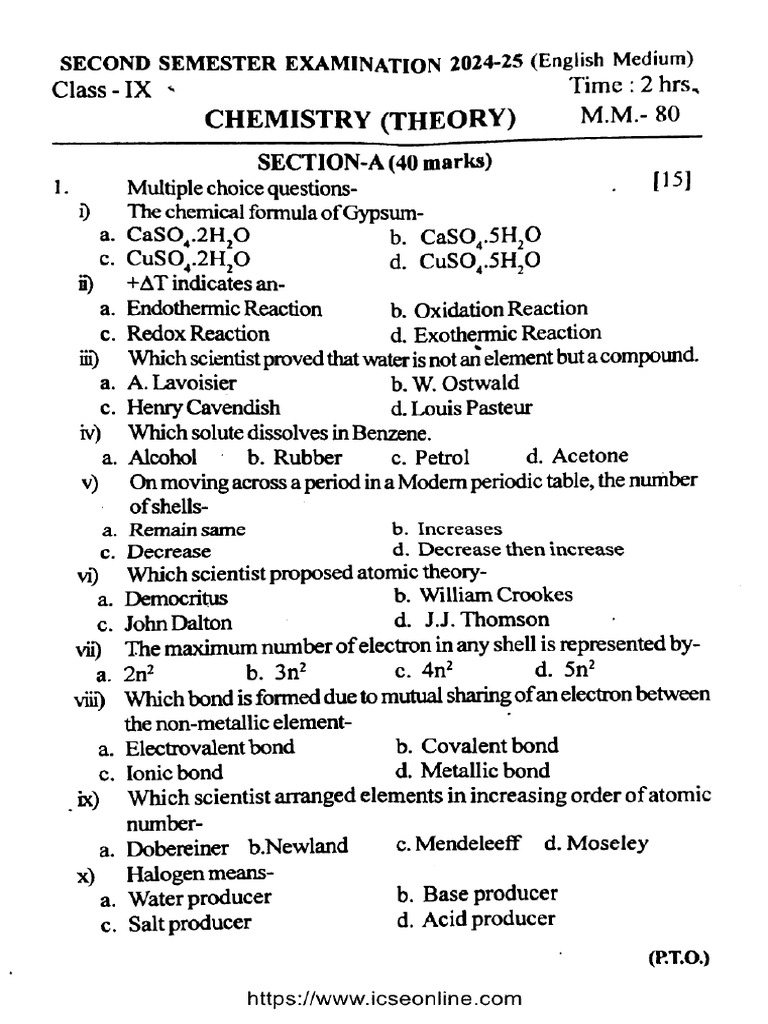 SECOND SEMESTER EXAMINATION 2024-25 (English Medium)
Class - IX
Time : 2 hrs.
CHEMISTRY (THEORY)
M.M.- 80

SECTION-A (40 marks)

1. Multiple choice questions- [15]

i) The chemical formula of Gypsum-
a. $CaSO_4.2H_2O$
b. $CaSO_4.5H_2O$
c. $CuSO_4.2H_2O$
d. $CuSO_4.5H_2O$

ii) $+\Delta T$ indicates an-
a. Endothermic Reaction
b. Oxidation Reaction
c. Redox Reaction
d. Exothermic Reaction

iii) Which scientist proved that water is not an element but a compound.
a. A. Lavoisier
b. W. Ostwald
c. Henry Cavendish
d. Louis Pasteur

iv) Which solute dissolves in Benzene.
a. Alcohol
b. Rubber
c. Petrol
d. Acetone

v) On moving across a period in a Modern periodic table, the number of shells-
a. Remain same
b. Increases
c. Decrease
d. Decrease then increase

vi) Which scientist proposed atomic theory-
a. Democritus
b. William Crookes
c. John Dalton
d. J.J. Thomson

vii) The maximum number of electron in any shell is represented by-
a. $2n^2$
b. $3n^2$
c. $4n^2$
d. $5n^2$

viii) Which bond is formed due to mutual sharing of an electron between the non-metallic element-
a. Electrovalent bond
b. Covalent bond
c. Ionic bond
d. Metallic bond

ix) Which scientist arranged elements in increasing order of atomic number-
a. Dobereiner
b.Newland
c. Mendeleeff
d. Moseley

x) Halogen means-
a. Water producer
b. Base producer
c. Salt producer
d. Acid producer

(P.T.O.)

https://www.icseonline.com